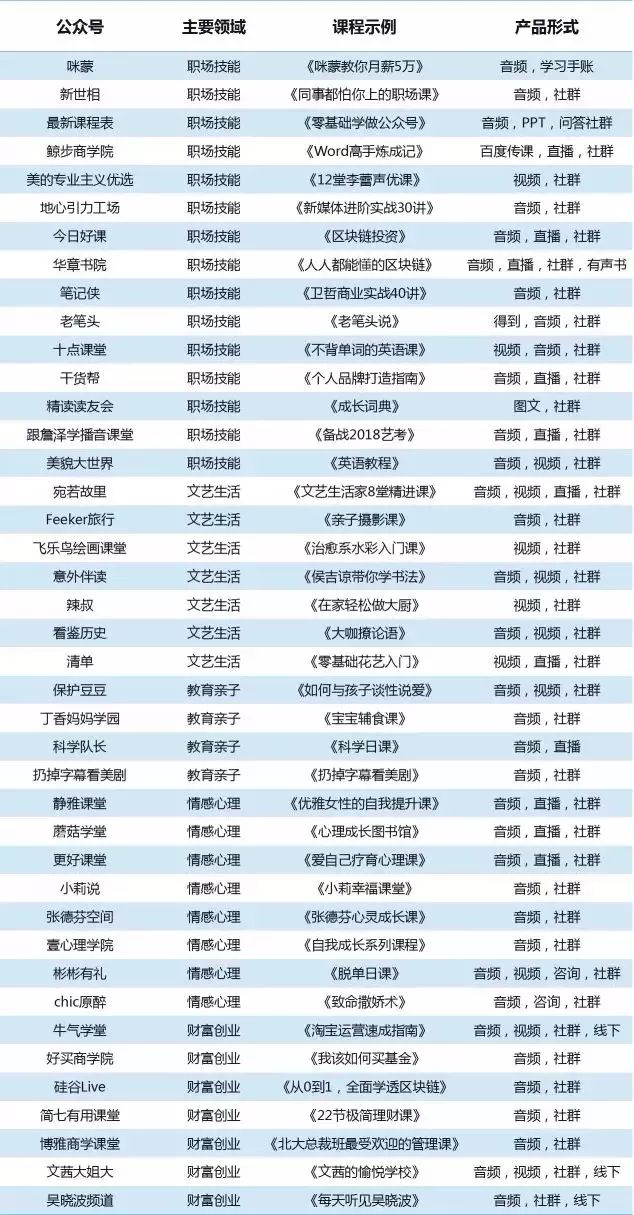 | 公众号 | 主要领域 | 课程示例 | 产品形式 |
|---|---|---|---|
| 咪蒙 | 职场技能 | 《咪蒙教你月薪5万》 | 音频，学习手账 |
| 新世相 | 职场技能 | 《同事都怕你上的职场课》 | 音频，社群 |
| 最新课程表 | 职场技能 | 《零基础学做公众号》 | 音频，PPT，问答社群 |
| 鲸步商学院 | 职场技能 | 《Word高手炼成记》 | 百度传课，直播，社群 |
| 美的专业主义优选 | 职场技能 | 《12堂李蕾声优课》 | 视频，社群 |
| 地心引力工场 | 职场技能 | 《新媒体进阶实战30讲》 | 音频，社群 |
| 今日好课 | 职场技能 | 《区块链投资》 | 音频，直播，社群 |
| 华章书院 | 职场技能 | 《人人都能懂的区块链》 | 音频，直播，社群，有声书 |
| 笔记侠 | 职场技能 | 《卫哲商业实战40讲》 | 音频，社群 |
| 老笔头 | 职场技能 | 《老笔头说》 | 得到，音频，社群 |
| 十点课堂 | 职场技能 | 《不背单词的英语课》 | 视频，音频，社群 |
| 干货帮 | 职场技能 | 《个人品牌打造指南》 | 音频，直播，社群 |
| 精读读友会 | 职场技能 | 《成长词典》 | 图文，社群 |
| 跟詹泽学播音课堂 | 职场技能 | 《备战2018艺考》 | 音频，直播，社群 |
| 美貌大世界 | 职场技能 | 《英语教程》 | 音频，视频，社群 |
| 宛若故里 | 文艺生活 | 《文艺生活家8堂精进课》 | 音频，视频，直播，社群 |
| Feeker旅行 | 文艺生活 | 《亲子摄影课》 | 音频，社群 |
| 飞乐鸟绘画课堂 | 文艺生活 | 《治愈系水彩入门课》 | 视频，社群 |
| 意外伴读 | 文艺生活 | 《侯吉谅带你学书法》 | 音频，视频，社群 |
| 辣叔 | 文艺生活 | 《在家轻松做大厨》 | 视频，社群 |
| 看鉴历史 | 文艺生活 | 《大咖撩论语》 | 音频，视频，社群 |
| 清单 | 文艺生活 | 《零基础花艺入门》 | 视频，直播，社群 |
| 保护豆豆 | 教育亲子 | 《如何与孩子谈性说爱》 | 音频，视频，社群 |
| 丁香妈妈学园 | 教育亲子 | 《宝宝辅食课》 | 音频，社群 |
| 科学队长 | 教育亲子 | 《科学日课》 | 音频，直播 |
| 扔掉字幕看美剧 | 教育亲子 | 《扔掉字幕看美剧》 | 音频，社群 |
| 静雅课堂 | 情感心理 | 《优雅女性的自我提升课》 | 音频，直播，社群 |
| 蘑菇学堂 | 情感心理 | 《心理成长图书馆》 | 音频，直播，社群 |
| 更好课堂 | 情感心理 | 《爱自己疗育心理课》 | 音频，直播，社群 |
| 小莉说 | 情感心理 | 《小莉幸福课堂》 | 音频，社群 |
| 张德芬空间 | 情感心理 | 《张德芬心灵成长课》 | 音频，社群 |
| 壹心理学院 | 情感心理 | 《自我成长系列课程》 | 音频，社群 |
| 彬彬有礼 | 情感心理 | 《脱单日课》 | 音频，视频，咨询，社群 |
| chic原醉 | 情感心理 | 《致命撒娇术》 | 音频，咨询，社群 |
| 牛气学堂 | 财富创业 | 《淘宝运营速成指南》 | 音频，视频，社群，线下 |
| 好买商学院 | 财富创业 | 《我该如何买基金》 | 音频，社群 |
| 硅谷Live | 财富创业 | 《从0到1，全面学透区块链》 | 音频，社群 |
| 简七有用课堂 | 财富创业 | 《22节极简理财课》 | 音频，社群 |
| 博雅商学课堂 | 财富创业 | 《北大总裁班最受欢迎的管理课》 | 音频，社群 |
| 文茜大姐大 | 财富创业 | 《文茜的愉悦学校》 | 音频，视频，社群，线下 |
| 吴晓波频道 | 财富创业 | 《每天听见吴晓波》 | 音频，社群，线下 |